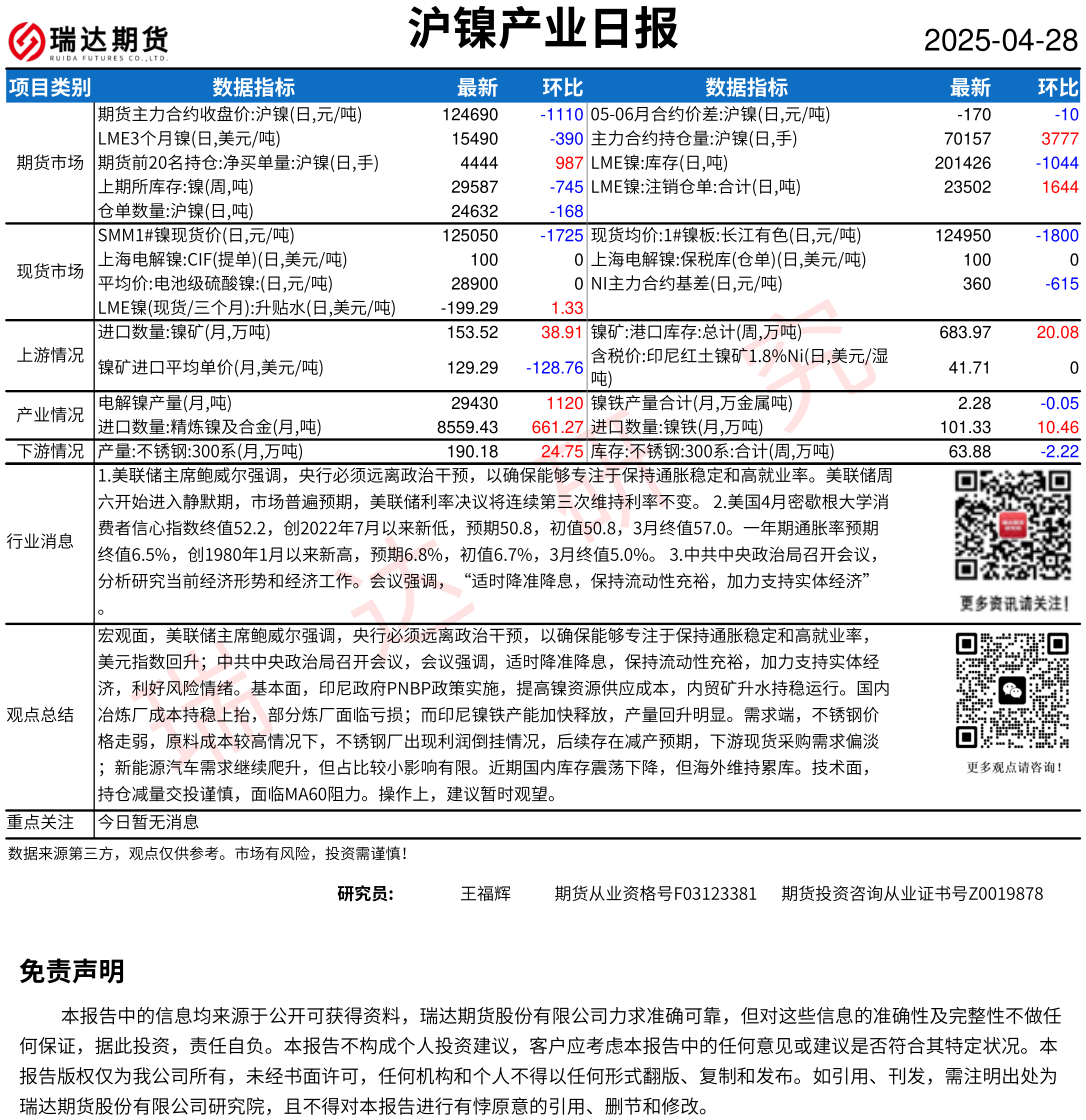 瑞达期货 RUIDA FUTURES CO.,LTD.

沪镍产业日报

2025-04-28

| 项目类别 | 数据指标 | 最新 | 环比 | 数据指标 | 最新 | 环比 |
|---|---|---|---|---|---|---|
| 期货市场 | 期货主力合约收盘价:沪镍(日,元/吨) | 124690 | -1110 | 05-06月合约价差:沪镍(日,元/吨) | -170 | -10 |
| | LME3个月镍(日,美元/吨) | 15490 | -390 | 主力合约持仓量:沪镍(日,手) | 70157 | 3777 |
| | 期货前20名持仓:净买单量:沪镍(日,手) | 4444 | 987 | LME镍:库存(日,吨) | 201426 | -1044 |
| | 上期所库存:镍(周,吨) | 29587 | -745 | LME镍:注销仓单:合计(日,吨) | 23502 | 1644 |
| | 仓单数量:沪镍(日,吨) | 24632 | -168 | | | |
| 现货市场 | SMM1#镍现货价(日,元/吨) | 125050 | -1725 | 现货均价:1#镍板:长江有色(日,元/吨) | 124950 | -1800 |
| | 上海电解镍:CIF(提单)(日,美元/吨) | 100 | 0 | 上海电解镍:保税库(仓单)(日,美元/吨) | 100 | 0 |
| | 平均价:电池级硫酸镍:(日,元/吨) | 28900 | 0 | NI主力合约基差(日,元/吨) | 360 | -615 |
| | LME镍(现货/三个月):升贴水(日,美元/吨) | -199.29 | 1.33 | | | |
| 上游情况 | 进口数量:镍矿(月,万吨) | 153.52 | 38.91 | 镍矿:港口库存:总计(周,万吨) | 683.97 | 20.08 |
| | 镍矿进口平均单价(月,美元/吨) | 129.29 | -128.76 | 含税价:印尼红土镍矿1.8%Ni(日,美元/湿吨) | 41.71 | 0 |
| 产业情况 | 电解镍产量(月,吨) | 29430 | 1120 | 镍铁产量合计(月,万金属吨) | 2.28 | -0.05 |
| | 进口数量:精炼镍及合金(月,吨) | 8559.43 | 661.27 | 进口数量:镍铁(月,万吨) | 101.33 | 10.46 |
| 下游情况 | 产量:不锈钢:300系(月,万吨) | 190.18 | 24.75 | 库存:不锈钢:300系:合计(周,万吨) | 63.88 | -2.22 |

行业消息
1.美联储主席鲍威尔强调，央行必须远离政治干预，以确保能够专注于保持通胀稳定和高就业率。美联储周六开始进入静默期，市场普遍预期，美联储利率决议将连续第三次维持利率不变。 2.美国4月密歇根大学消费者信心指数终值52.2，创2022年7月以来新低，预期50.8，初值50.8，3月终值57.0。一年期通胀率预期终值6.5%，创1980年1月以来新高，预期6.8%，初值6.7%，3月终值5.0%。 3.中共中央政治局召开会议，分析研究当前经济形势和经济工作。会议强调，“适时降准降息，保持流动性充裕，加力支持实体经济”。

更多资讯请关注！

观点总结
宏观面，美联储主席鲍威尔强调，央行必须远离政治干预，以确保能够专注于保持通胀稳定和高就业率，美元指数回升；中共中央政治局召开会议，会议强调，适时降准降息，保持流动性充裕，加力支持实体经济，利好风险情绪。基本面，印尼政府PNBP政策实施，提高镍资源供应成本，内贸矿升水持稳运行。国内冶炼厂成本持稳上抬，部分炼厂面临亏损；而印尼镍铁产能加快释放，产量回升明显。需求端，不锈钢价格走弱，原料成本较高情况下，不锈钢厂出现利润倒挂情况，后续存在减产预期，下游现货采购需求偏淡；新能源汽车需求继续爬升，但占比较小影响有限。近期国内库存震荡下降，但海外维持累库。技术面，持仓减量交投谨慎，面临MA60阻力。操作上，建议暂时观望。

更多观点请咨询！

重点关注 今日暂无消息

数据来源第三方，观点仅供参考。市场有风险，投资需谨慎！

研究员： 王福辉 期货从业资格号F03123381 期货投资咨询从业证书号Z0019878

免责声明

本报告中的信息均来源于公开可获得资料，瑞达期货股份有限公司力求准确可靠，但对这些信息的准确性及完整性不做任何保证，据此投资，责任自负。本报告不构成个人投资建议，客户应考虑本报告中的任何意见或建议是否符合其特定状况。本报告版权仅为我公司所有，未经书面许可，任何机构和个人不得以任何形式翻版、复制和发布。如引用、刊发，需注明出处为瑞达期货股份有限公司研究院，且不得对本报告进行有悖原意的引用、删节和修改。